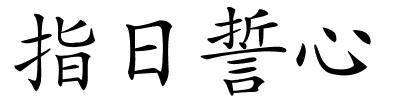 指日誓心